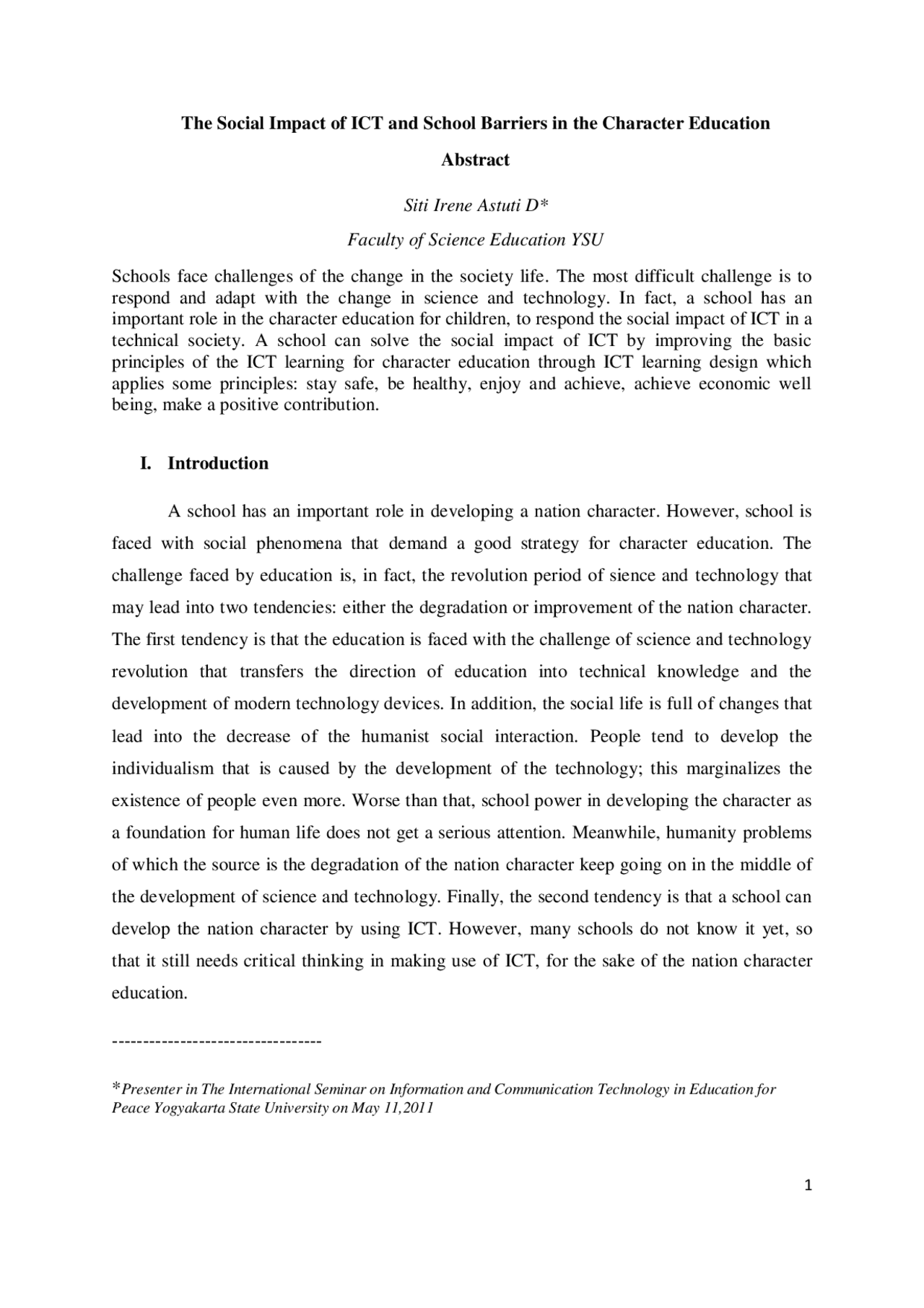 The Social Impact of ICT and School Barriers in the Character Education

Abstract

Siti Irene Astuti D*

Faculty of Science Education YSU

Schools face challenges of the change in the society life. The most difficult challenge is to respond and adapt with the change in science and technology. In fact, a school has an important role in the character education for children, to respond the social impact of ICT in a technical society. A school can solve the social impact of ICT by improving the basic principles of the ICT learning for character education through ICT learning design which applies some principles: stay safe, be healthy, enjoy and achieve, achieve economic well being, make a positive contribution.

I. Introduction

A school has an important role in developing a nation character. However, school is faced with social phenomena that demand a good strategy for character education. The challenge faced by education is, in fact, the revolution period of sience and technology that may lead into two tendencies: either the degradation or improvement of the nation character. The first tendency is that the education is faced with the challenge of science and technology revolution that transfers the direction of education into technical knowledge and the development of modern technology devices. In addition, the social life is full of changes that lead into the decrease of the humanist social interaction. People tend to develop the individualism that is caused by the development of the technology; this marginalizes the existence of people even more. Worse than that, school power in developing the character as a foundation for human life does not get a serious attention. Meanwhile, humanity problems of which the source is the degradation of the nation character keep going on in the middle of the development of science and technology. Finally, the second tendency is that a school can develop the nation character by using ICT. However, many schools do not know it yet, so that it still needs critical thinking in making use of ICT, for the sake of the nation character education.

---------------------------------

*Presenter in The International Seminar on Information and Communication Technology in Education for Peace Yogyakarta State University on May 11,2011

1